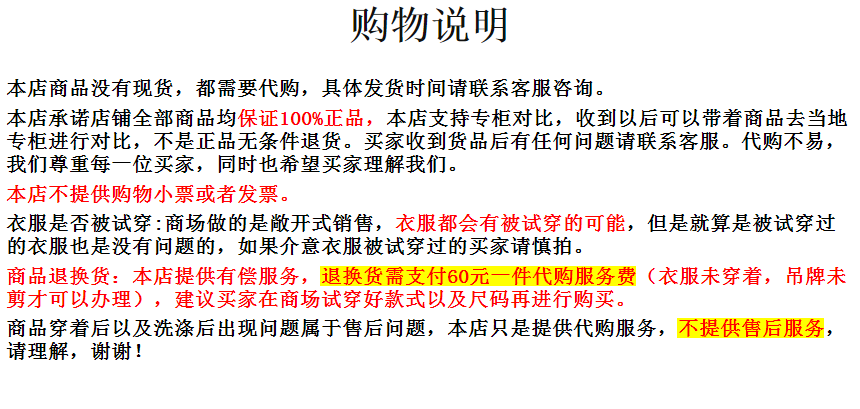 购物说明

本店商品没有现货，都需要代购，具体发货时间请联系客服咨询。

本店承诺店铺全部商品均保证100%正品，本店支持专柜对比，收到以后可以带着商品去当地专柜进行对比，不是正品无条件退货。买家收到货品后有任何问题请联系客服。代购不易，我们尊重每一位买家，同时也希望买家理解我们。

本店不提供购物小票或者发票。

衣服是否被试穿:商场做的是敞开式销售，衣服都会有被试穿的可能，但是就算是被试穿过的衣服也是没有问题的，如果介意衣服被试穿过的买家请慎拍。

商品退换货：本店提供有偿服务，退换货需支付60元一件代购服务费（衣服未穿着，吊牌未剪才可以办理），建议买家在商场试穿好款式以及尺码再进行购买。

商品穿着后以及洗涤后出现问题属于售后问题，本店只是提供代购服务，不提供售后服务，请理解，谢谢！